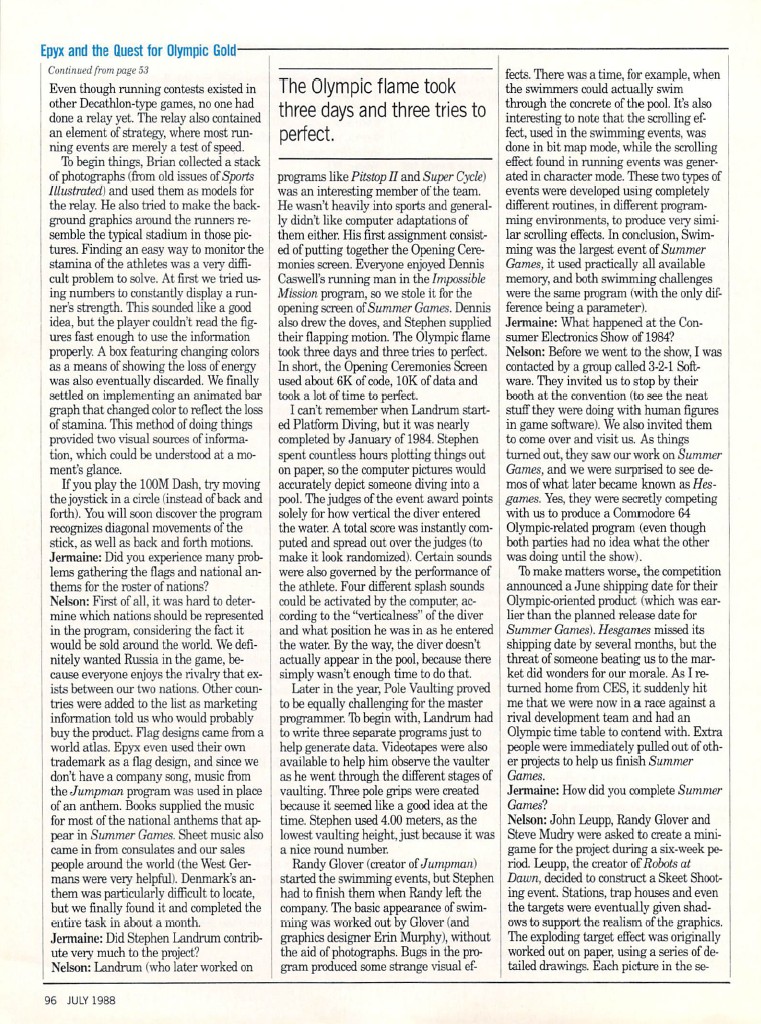 Epyx and the Quest for Olympic Gold

Continued from page 53

Even though running contests existed in other Decathlon-type games, no one had done a relay yet. The relay also contained an element of strategy, where most running events are merely a test of speed.

To begin things, Brian collected a stack of photographs (from old issues of Sports Illustrated) and used them as models for the relay. He also tried to make the background graphics around the runners resemble the typical stadium in those pictures. Finding an easy way to monitor the stamina of the athletes was a very difficult problem to solve. At first we tried using numbers to constantly display a runner's strength. This sounded like a good idea, but the player couldn't read the figures fast enough to use the information properly. A box featuring changing colors as a means of showing the loss of energy was also eventually discarded. We finally settled on implementing an animated bar graph that changed color to reflect the loss of stamina. This method of doing things provided two visual sources of information, which could be understood at a moment's glance.

If you play the 100M Dash, try moving the joystick in a circle (instead of back and forth). You will soon discover the program recognizes diagonal movements of the stick, as well as back and forth motions.

Jermaine: Did you experience many problems gathering the flags and national anthems for the roster of nations?

Nelson: First of all, it was hard to determine which nations should be represented in the program, considering the fact it would be sold around the world. We definitely wanted Russia in the game, because everyone enjoys the rivalry that exists between our two nations. Other countries were added to the list as marketing information told us who would probably buy the product. Flag designs came from a world atlas. Epyx even used their own trademark as a flag design, and since we don't have a company song, music from the Jumpman program was used in place of an anthem. Books supplied the music for most of the national anthems that appear in Summer Games. Sheet music also came in from consulates and our sales people around the world (the West Germans were very helpful). Denmark's anthem was particularly difficult to locate, but we finally found it and completed the entire task in about a month.

Jermaine: Did Stephen Landrum contribute very much to the project?

Nelson: Landrum (who later worked on

The Olympic flame took three days and three tries to perfect.

programs like Pitstop II and Super Cycle) was an interesting member of the team. He wasn't heavily into sports and generally didn't like computer adaptations of them either. His first assignment consisted of putting together the Opening Ceremonies screen. Everyone enjoyed Dennis Caswell's running man in the Impossible Mission program, so we stole it for the opening screen of Summer Games. Dennis also drew the doves, and Stephen supplied their flapping motion. The Olympic flame took three days and three tries to perfect. In short, the Opening Ceremonies Screen used about 6K of code, 10K of data and took a lot of time to perfect.

I can't remember when Landrum started Platform Diving, but it was nearly completed by January of 1984. Stephen spent countless hours plotting things out on paper, so the computer pictures would accurately depict someone diving into a pool. The judges of the event award points solely for how vertical the diver entered the water. A total score was instantly computed and spread out over the judges (to make it look randomized). Certain sounds were also governed by the performance of the athlete. Four different splash sounds could be activated by the computer, according to the "verticalness" of the diver and what position he was in as he entered the water. By the way, the diver doesn't actually appear in the pool, because there simply wasn't enough time to do that.

Later in the year, Pole Vaulting proved to be equally challenging for the master programmer. To begin with, Landrum had to write three separate programs just to help generate data. Videotapes were also available to help him observe the vaulter as he went through the different stages of vaulting. Three pole grips were created because it seemed like a good idea at the time. Stephen used 4.00 meters, as the lowest vaulting height, just because it was a nice round number.

Randy Glover (creator of Jumpman) started the swimming events, but Stephen had to finish them when Randy left the company. The basic appearance of swimming was worked out by Glover (and graphics designer Erin Murphy), without the aid of photographs. Bugs in the program produced some strange visual effects. There was a time, for example, when the swimmers could actually swim through the concrete of the pool. It's also interesting to note that the scrolling effect, used in the swimming events, was done in bit map mode, while the scrolling effect found in running events was generated in character mode. These two types of events were developed using completely different routines, in different programming environments, to produce very similar scrolling effects. In conclusion, Swimming was the largest event of Summer Games, it used practically all available memory, and both swimming challenges were the same program (with the only difference being a parameter).

Jermaine: What happened at the Consumer Electronics Show of 1984?

Nelson: Before we went to the show, I was contacted by a group called 3-2-1 Software. They invited us to stop by their booth at the convention (to see the neat stuff they were doing with human figures in game software). We also invited them to come over and visit us. As things turned out, they saw our work on Summer Games, and we were surprised to see demos of what later became known as Hesgames. Yes, they were secretly competing with us to produce a Commodore 64 Olympic-related program (even though both parties had no idea what the other was doing until the show).

To make matters worse, the competition announced a June shipping date for their Olympic-oriented product (which was earlier than the planned release date for Summer Games). Hesgames missed its shipping date by several months, but the threat of someone beating us to the market did wonders for our morale. As I returned home from CES, it suddenly hit me that we were now in a race against a rival development team and had an Olympic time table to contend with. Extra people were immediately pulled out of other projects to help us finish Summer Games.

Jermaine: How did you complete Summer Games?

Nelson: John Leupp, Randy Glover and Steve Mudry were asked to create a minigame for the project during a six-week period. Leupp, the creator of Robots at Dawn, decided to construct a Skeet Shooting event. Stations, trap houses and even the targets were eventually given shadows to support the realism of the graphics. The exploding target effect was originally worked out on paper, using a series of detailed drawings. Each picture in the se-

96 JULY 1988